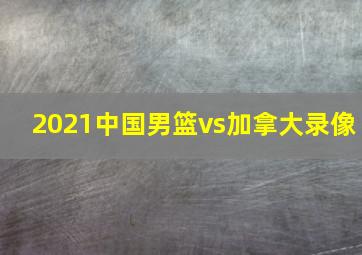 2021中国男篮vs加拿大录像